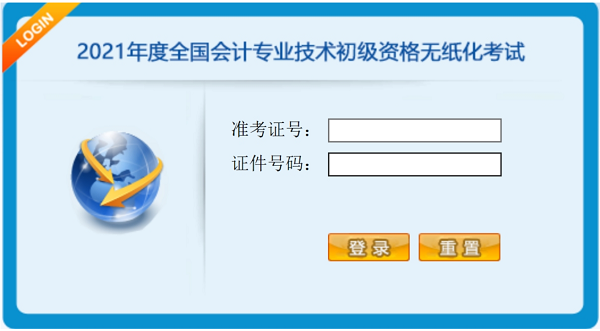 LOGIN

2021年度全国会计专业技术初级资格无纸化考试

准考证号：

证件号码：

登录

重置